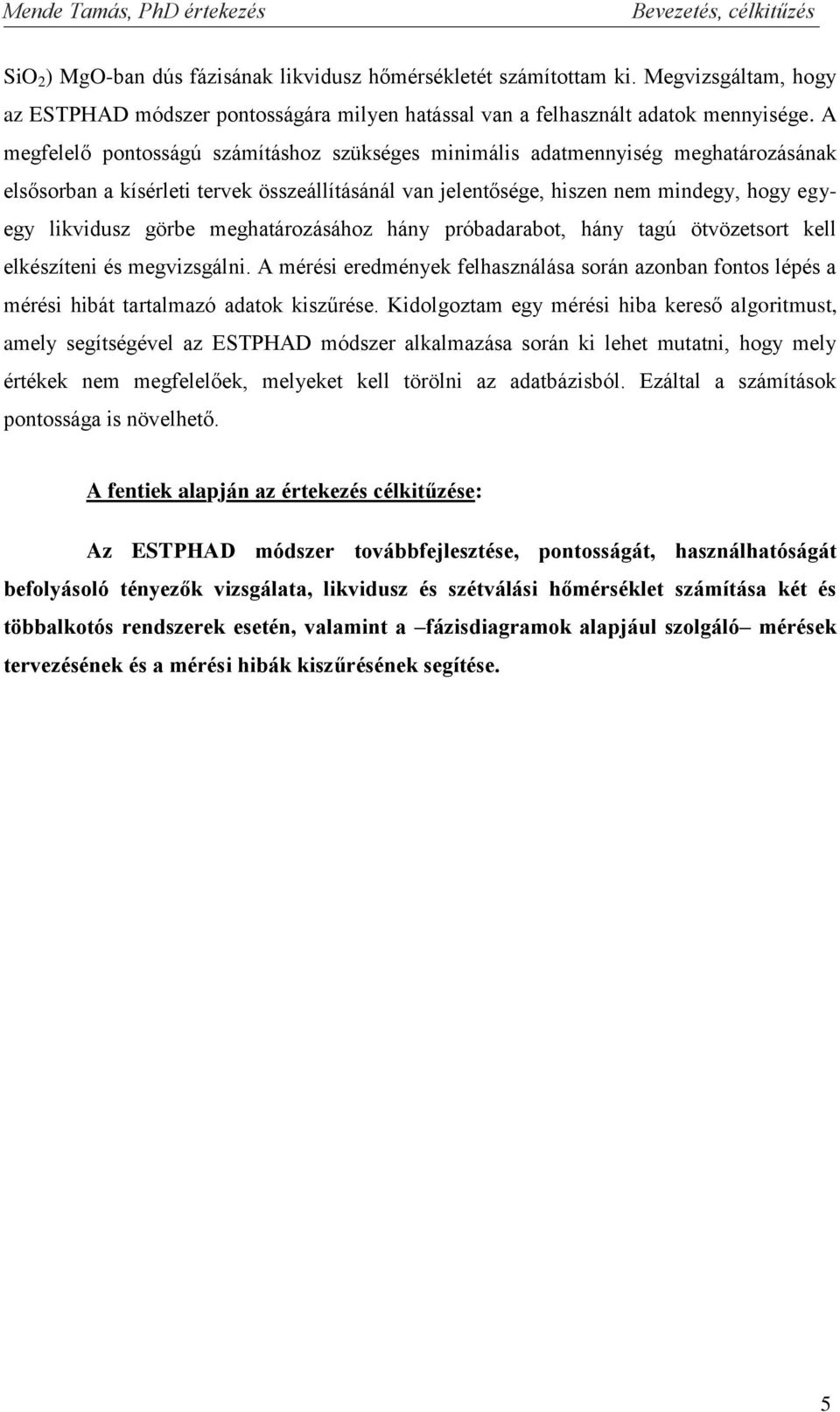 Mende Tamás, PhD értekezés

Bevezetés, célkitűzés

$SiO_2$) MgO-ban dús fázisának likvidusz hőmérsékletét számítottam ki. Megvizsgáltam, hogy az ESTPHAD módszer pontosságára milyen hatással van a felhasznált adatok mennyisége. A megfelelő pontosságú számításhoz szükséges minimális adatmennyiség meghatározásának elsősorban a kísérleti tervek összeállításánál van jelentősége, hiszen nem mindegy, hogy egy-egy likvidusz görbe meghatározásához hány próbadarabot, hány tagú ötvözetsort kell elkészíteni és megvizsgálni. A mérési eredmények felhasználása során azonban fontos lépés a mérési hibát tartalmazó adatok kiszűrése. Kidolgoztam egy mérési hiba kereső algoritmust, amely segítségével az ESTPHAD módszer alkalmazása során ki lehet mutatni, hogy mely értékek nem megfelelőek, melyeket kell törölni az adatbázisból. Ezáltal a számítások pontossága is növelhető.

A fentiek alapján az értekezés célkitűzése:

Az ESTPHAD módszer továbbfejlesztése, pontosságát, használhatóságát befolyásoló tényezők vizsgálata, likvidusz és szétválási hőmérséklet számítása két és többalkotós rendszerek esetén, valamint a –fázisdiagramok alapjául szolgáló– mérések tervezésének és a mérési hibák kiszűrésének segítése.

5